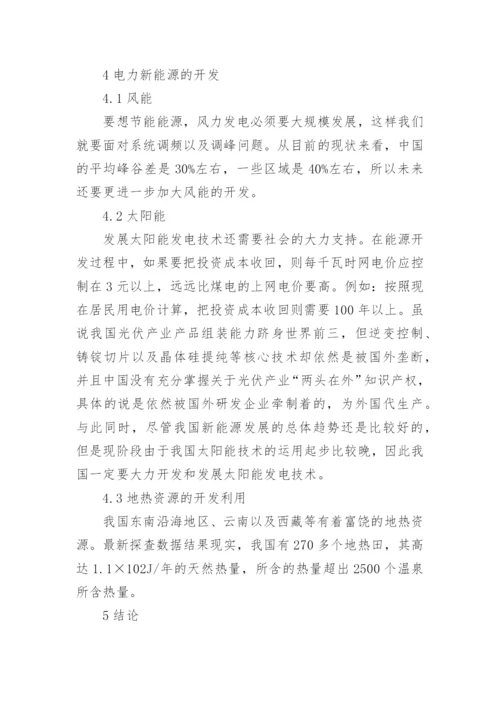 4 电力新能源的开发

4.1 风能

要想节能能源，风力发电必须要大规模发展，这样我们就要面对系统调频以及调峰问题。从目前的现状来看，中国的平均峰谷差是 30%左右，一些区域是 40%左右，所以未来还要更进一步加大风能的开发。

4.2 太阳能

发展太阳能发电技术还需要社会的大力支持。在能源开发过程中，如果要把投资成本收回，则每千瓦时网电价应控制在 3 元以上，远远比煤电的上网电价要高。例如：按照现在居民用电价计算，把投资成本收回则需要 100 年以上。虽说我国光伏产业产品组装能力跻身世界前三，但逆变控制、铸锭切片以及晶体硅提纯等核心技术却依然是被国外垄断，并且中国没有充分掌握关于光伏产业“两头在外”知识产权，具体的说是依然被国外研发企业牵制着的，为外国代生产。与此同时，尽管我国新能源发展的总体趋势还是比较好的，但是现阶段由于我国太阳能技术的运用起步比较晚，因此我国一定要大力开发和发展太阳能发电技术。

4.3 地热资源的开发利用

我国东南沿海地区、云南以及西藏等有着富饶的地热资源。最新探查数据结果现实，我国有 270 多个地热田，其高达 1.1×102J/年的天然热量，所含的热量超出 2500 个温泉所含热量。

5 结论